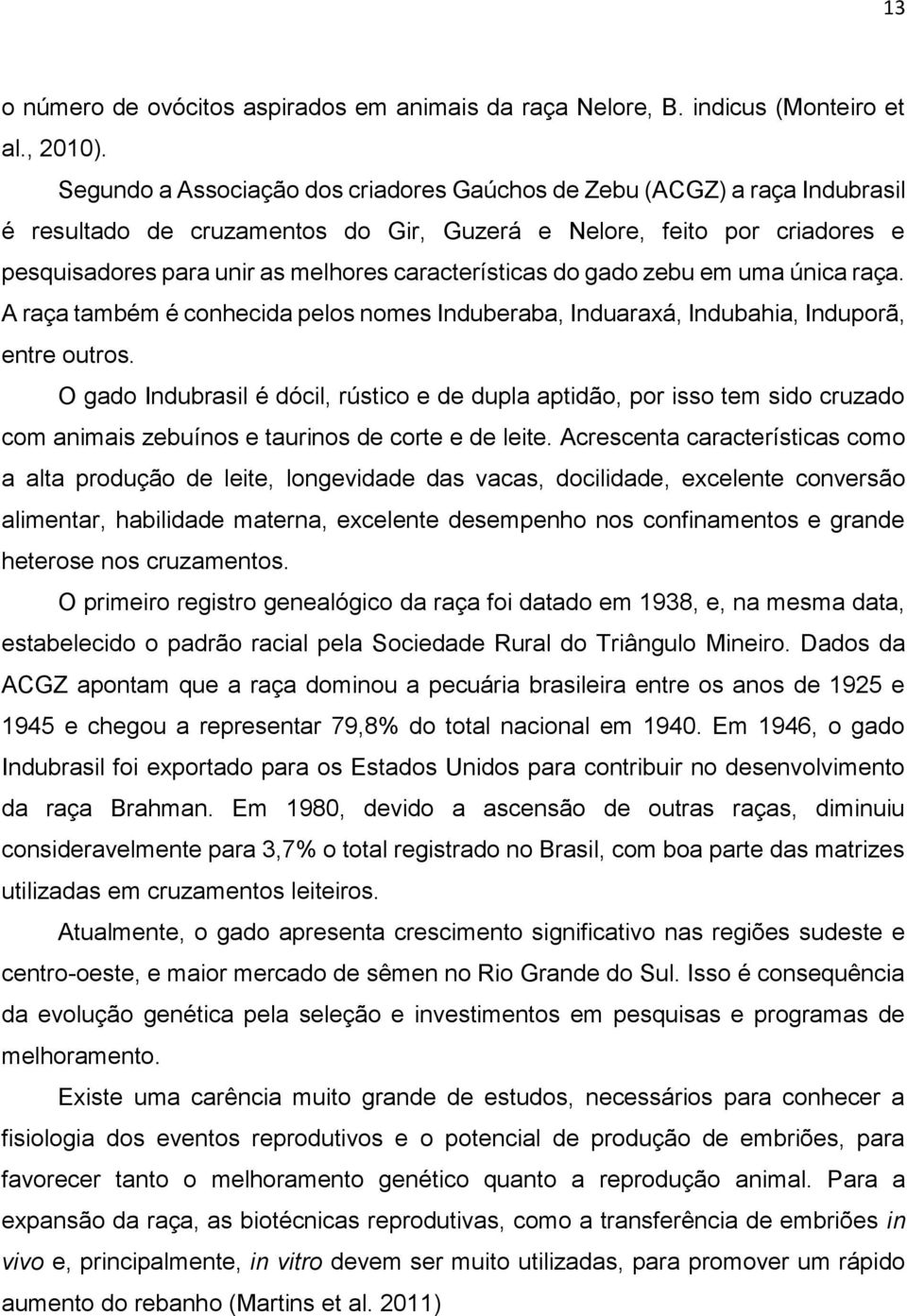 13

o número de ovócitos aspirados em animais da raça Nelore, B. indicus (Monteiro et al., 2010).

Segundo a Associação dos criadores Gaúchos de Zebu (ACGZ) a raça Indubrasil é resultado de cruzamentos do Gir, Guzerá e Nelore, feito por criadores e pesquisadores para unir as melhores características do gado zebu em uma única raça. A raça também é conhecida pelos nomes Induberaba, Induaraxá, Indubahia, Induporã, entre outros.

O gado Indubrasil é dócil, rústico e de dupla aptidão, por isso tem sido cruzado com animais zebuínos e taurinos de corte e de leite. Acrescenta características como a alta produção de leite, longevidade das vacas, docilidade, excelente conversão alimentar, habilidade materna, excelente desempenho nos confinamentos e grande heterose nos cruzamentos.

O primeiro registro genealógico da raça foi datado em 1938, e, na mesma data, estabelecido o padrão racial pela Sociedade Rural do Triângulo Mineiro. Dados da ACGZ apontam que a raça dominou a pecuária brasileira entre os anos de 1925 e 1945 e chegou a representar 79,8% do total nacional em 1940. Em 1946, o gado Indubrasil foi exportado para os Estados Unidos para contribuir no desenvolvimento da raça Brahman. Em 1980, devido a ascensão de outras raças, diminuiu consideravelmente para 3,7% o total registrado no Brasil, com boa parte das matrizes utilizadas em cruzamentos leiteiros.

Atualmente, o gado apresenta crescimento significativo nas regiões sudeste e centro-oeste, e maior mercado de sêmen no Rio Grande do Sul. Isso é consequência da evolução genética pela seleção e investimentos em pesquisas e programas de melhoramento.

Existe uma carência muito grande de estudos, necessários para conhecer a fisiologia dos eventos reprodutivos e o potencial de produção de embriões, para favorecer tanto o melhoramento genético quanto a reprodução animal. Para a expansão da raça, as biotécnicas reprodutivas, como a transferência de embriões in vivo e, principalmente, in vitro devem ser muito utilizadas, para promover um rápido aumento do rebanho (Martins et al. 2011)